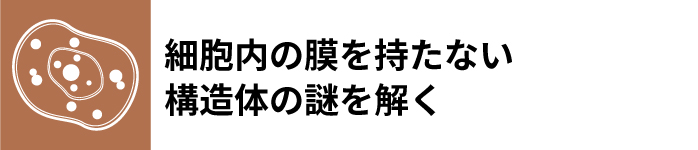 細胞内の膜を持たない
構造体の謎を解く